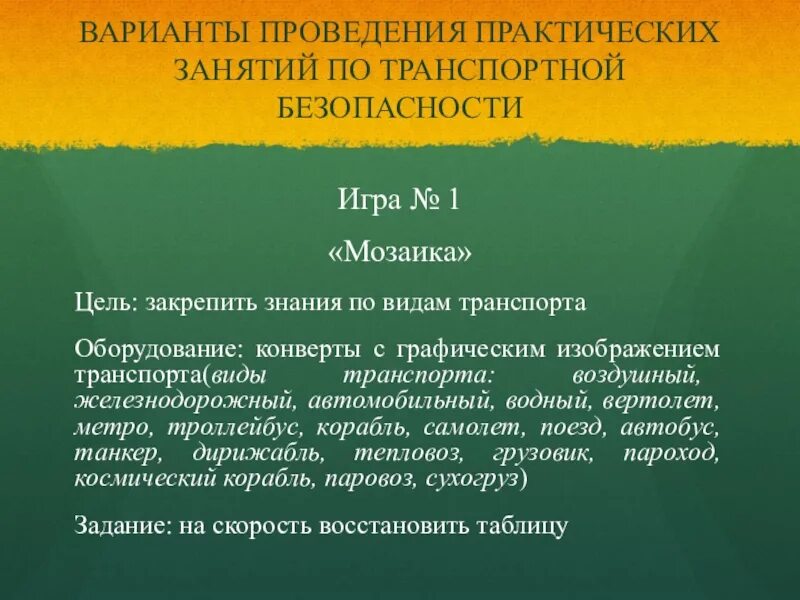 ВАРИАНТЫ ПРОВЕДЕНИЯ ПРАКТИЧЕСКИХ ЗАНЯТИЙ ПО ТРАНСПОРТНОЙ БЕЗОПАСНОСТИ

Игра № 1

«Мозаика»

Цель: закрепить знания по видам транспорта

Оборудование: конверты с графическим изображением транспорта(виды транспорта: воздушный, железнодорожный, автомобильный, водный, вертолет, метро, троллейбус, корабль, самолет, поезд, автобус, танкер, дирижабль, тепловоз, грузовик, пароход, космический корабль, паровоз, сухогруз)

Задание: на скорость восстановить таблицу